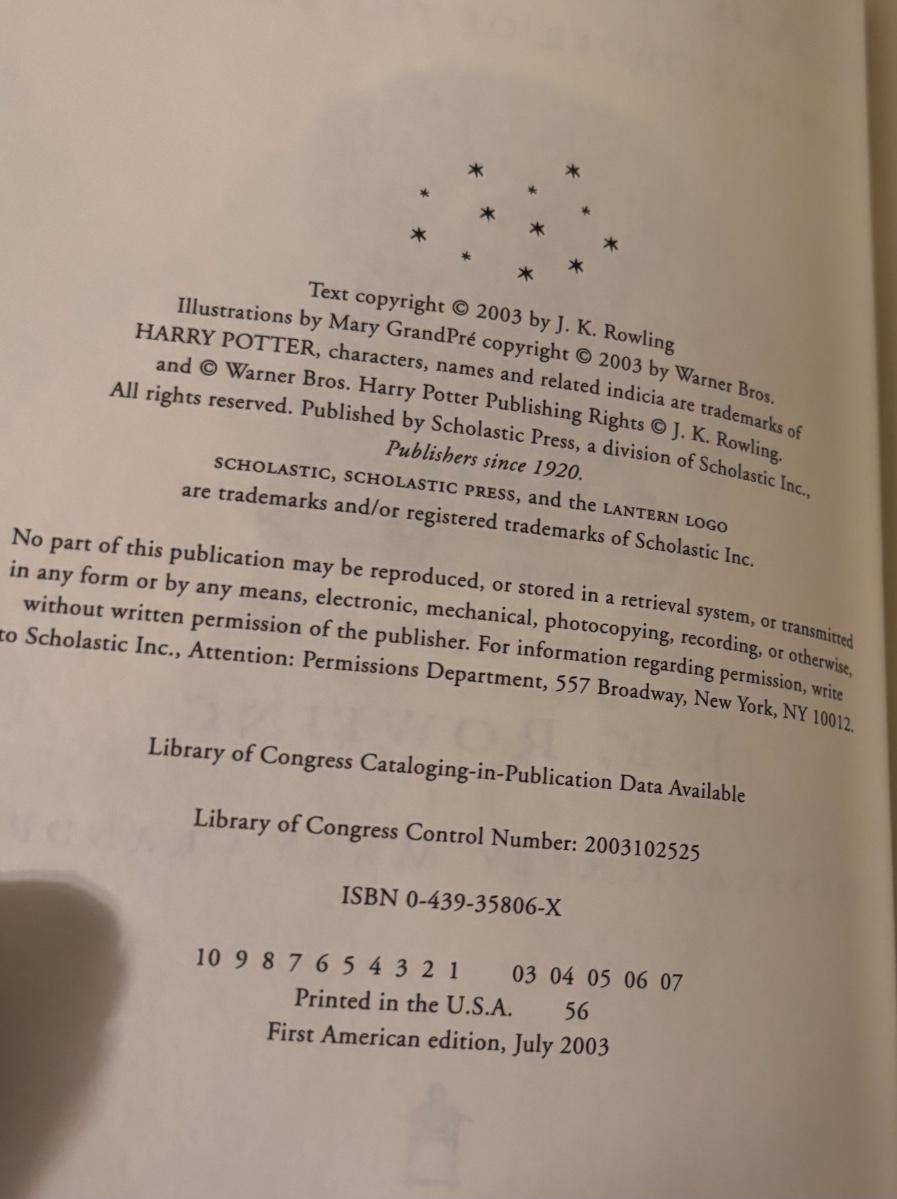 Text copyright © 2003 by J. K. Rowling
Illustrations by Mary GrandPré copyright © 2003 by Warner Bros.
HARRY POTTER, characters, names and related indicia are trademarks of and © Warner Bros. Harry Potter Publishing Rights © J. K. Rowling.
All rights reserved. Published by Scholastic Press, a division of Scholastic Inc.,
Publishers since 1920.
SCHOLASTIC, SCHOLASTIC PRESS, and the LANTERN LOGO are trademarks and/or registered trademarks of Scholastic Inc.

No part of this publication may be reproduced, or stored in a retrieval system, or transmitted in any form or by any means, electronic, mechanical, photocopying, recording, or otherwise, without written permission of the publisher. For information regarding permission, write to Scholastic Inc., Attention: Permissions Department, 557 Broadway, New York, NY 10012.

Library of Congress Cataloging-in-Publication Data Available

Library of Congress Control Number: 2003102525

ISBN 0-439-35806-X

10 9 8 7 6 5 4 3 2 1 03 04 05 06 07
Printed in the U.S.A. 56
First American edition, July 2003